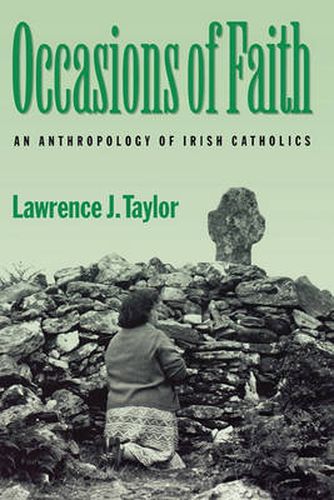 Occasions of Faith

AN ANTHROPOLOGY OF IRISH CATHOLICS

Lawrence J. Taylor